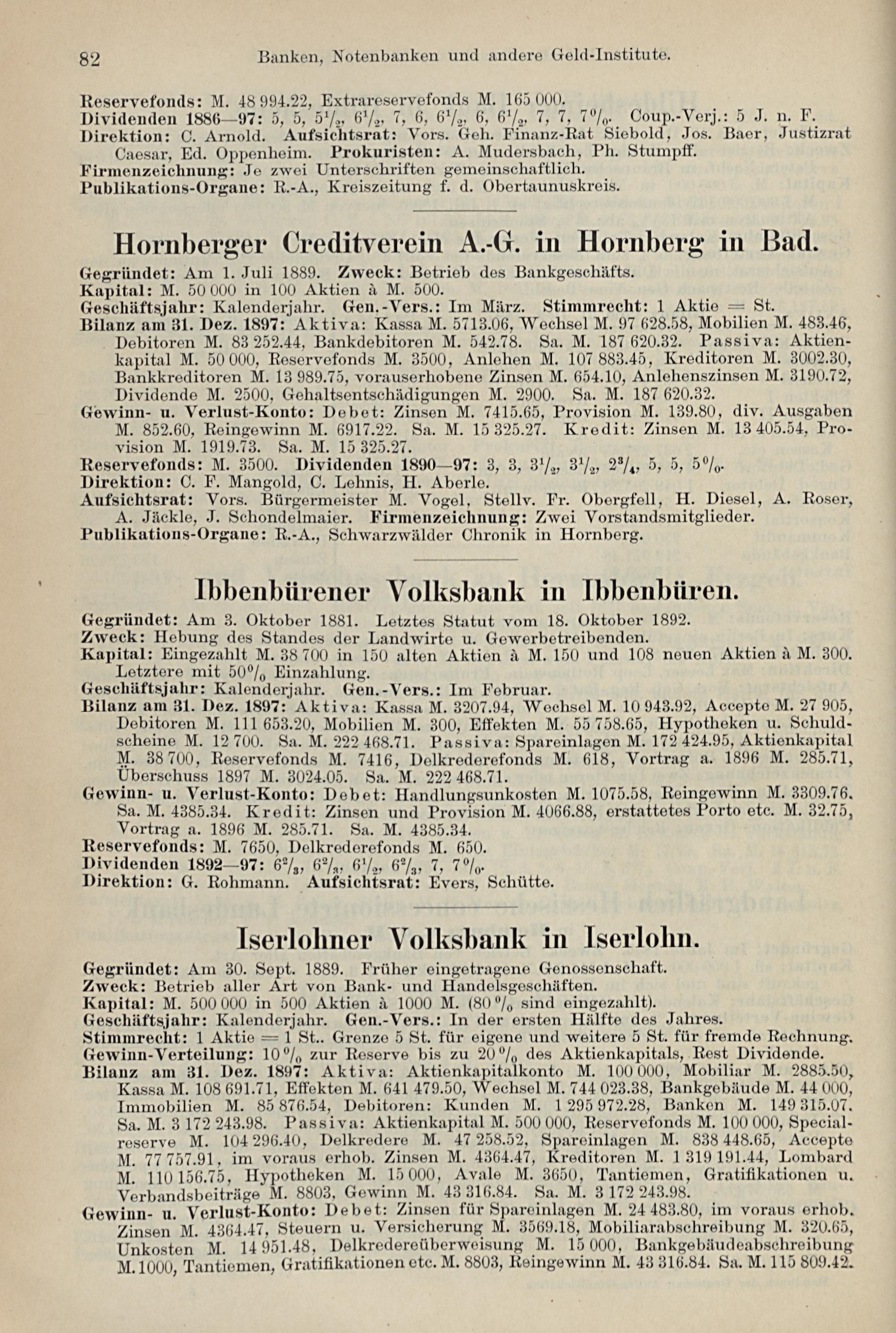 82 Banken, Notenbanken und andere Geld-Institute.

Reservefonds: M. 48 994.22, Extrareservefonds M. 165 000.
Dividenden 1886—97: 5, 5, $5^1/_2$, $6^1/_2$, 7, 6, $6^1/_2$, 6, $6^1/_2$, 7, 7, $7^0/_0$. Coup.-Verj.: 5 J. n. F.
Direktion: C. Arnold. Aufsichtsrat: Vors. Geh. Finanz-Rat Siebold, Jos. Baer, Justizrat Caesar, Ed. Oppenheim. Prokuristen: A. Mudersbach, Ph. Stumpff.
Firmenzeichnung: Je zwei Unterschriften gemeinschaftlich.
Publikations-Organe: R.-A., Kreiszeitung f. d. Obertaunuskreis.

Hornberger Creditverein A.-G. in Hornberg in Bad.

Gegründet: Am 1. Juli 1889. Zweck: Betrieb des Bankgeschäfts.
Kapital: M. 50 000 in 100 Aktien à M. 500.
Geschäftsjahr: Kalenderjahr. Gen.-Vers.: Im März. Stimmrecht: 1 Aktie = St.
Bilanz am 31. Dez. 1897: Aktiva: Kassa M. 5713.06, Wechsel M. 97 628.58, Mobilien M. 483.46, Debitoren M. 83 252.44, Bankdebitoren M. 542.78. Sa. M. 187 620.32. Passiva: Aktienkapital M. 50 000, Reservefonds M. 3500, Anlehen M. 107 883.45, Kreditoren M. 3002.30, Bankkreditoren M. 13 989.75, vorauserhobene Zinsen M. 654.10, Anlehenszinsen M. 3190.72, Dividende M. 2500, Gehaltsentschädigungen M. 2900. Sa. M. 187 620.32.
Gewinn- u. Verlust-Konto: Debet: Zinsen M. 7415.65, Provision M. 139.80, div. Ausgaben M. 852.60, Reingewinn M. 6917.22. Sa. M. 15 325.27. Kredit: Zinsen M. 13 405.54, Provision M. 1919.73. Sa. M. 15 325.27.
Reservefonds: M. 3500. Dividenden 1890—97: 3, 3, $3^1/_2$, $3^1/_2$, $2^3/_4$, 5, 5, $5^0/_0$.
Direktion: C. F. Mangold, C. Lehnis, H. Aberle.
Aufsichtsrat: Vors. Bürgermeister M. Vogel, Stellv. Fr. Obergfell, H. Diesel, A. Roser, A. Jäckle, J. Schondelmaier. Firmenzeichnung: Zwei Vorstandsmitglieder.
Publikations-Organe: R.-A., Schwarzwälder Chronik in Hornberg.

Ibbenbürener Volksbank in Ibbenbüren.

Gegründet: Am 3. Oktober 1881. Letztes Statut vom 18. Oktober 1892.
Zweck: Hebung des Standes der Landwirte u. Gewerbetreibenden.
Kapital: Eingezahlt M. 38 700 in 150 alten Aktien à M. 150 und 108 neuen Aktien à M. 300. Letztere mit $50^0/_0$ Einzahlung.
Geschäftsjahr: Kalenderjahr. Gen.-Vers.: Im Februar.
Bilanz am 31. Dez. 1897: Aktiva: Kassa M. 3207.94, Wechsel M. 10 943.92, Accepte M. 27 905, Debitoren M. 111 653.20, Mobilien M. 300, Effekten M. 55 758.65, Hypotheken u. Schuldscheine M. 12 700. Sa. M. 222 468.71. Passiva: Spareinlagen M. 172 424.95, Aktienkapital M. 38 700, Reservefonds M. 7416, Delkrederefonds M. 618, Vortrag a. 1896 M. 285.71, Überschuss 1897 M. 3024.05. Sa. M. 222 468.71.
Gewinn- u. Verlust-Konto: Debet: Handlungsunkosten M. 1075.58, Reingewinn M. 3309.76. Sa. M. 4385.34. Kredit: Zinsen und Provision M. 4066.88, erstattetes Porto etc. M. 32.75, Vortrag a. 1896 M. 285.71. Sa. M. 4385.34.
Reservefonds: M. 7650, Delkrederefonds M. 650.
Dividenden 1892—97: $6^2/_3$, $6^2/_3$, $6^1/_2$, $6^2/_3$, 7, $7^0/_0$.
Direktion: G. Rohmann. Aufsichtsrat: Evers, Schütte.

Iserlohner Volksbank in Iserlohn.

Gegründet: Am 30. Sept. 1889. Früher eingetragene Genossenschaft.
Zweck: Betrieb aller Art von Bank- und Handelsgeschäften.
Kapital: M. 500 000 in 500 Aktien à 1000 M. ($80^0/_0$ sind eingezahlt).
Geschäftsjahr: Kalenderjahr. Gen.-Vers.: In der ersten Hälfte des Jahres.
Stimmrecht: 1 Aktie = 1 St.. Grenze 5 St. für eigene und weitere 5 St. für fremde Rechnung.
Gewinn-Verteilung: $10^0/_0$ zur Reserve bis zu $20^0/_0$ des Aktienkapitals, Rest Dividende.
Bilanz am 31. Dez. 1897: Aktiva: Aktienkapitalkonto M. 100 000, Mobiliar M. 2885.50, Kassa M. 108 691.71, Effekten M. 641 479.50, Wechsel M. 744 023.38, Bankgebäude M. 44 000, Immobilien M. 85 876.54, Debitoren: Kunden M. 1 295 972.28, Banken M. 149 315.07. Sa. M. 3 172 243.98. Passiva: Aktienkapital M. 500 000, Reservefonds M. 100 000, Specialreserve M. 104 296.40, Delkredere M. 47 258.52, Spareinlagen M. 838 448.65, Accepte M. 77 757.91, im voraus erhob. Zinsen M. 4364.47, Kreditoren M. 1 319 191.44, Lombard M. 110 156.75, Hypotheken M. 15 000, Avale M. 3650, Tantiemen, Gratifikationen u. Verbandsbeiträge M. 8803, Gewinn M. 43 316.84. Sa. M. 3 172 243.98.
Gewinn- u. Verlust-Konto: Debet: Zinsen für Spareinlagen M. 24 483.80, im voraus erhob. Zinsen M. 4364.47, Steuern u. Versicherung M. 3569.18, Mobiliarabschreibung M. 320.65, Unkosten M. 14 951.48, Delkredereüberweisung M. 15 000, Bankgebäudeabschreibung M. 1000, Tantiemen, Gratifikationen etc. M. 8803, Reingewinn M. 43 316.84. Sa. M. 115 809.42.